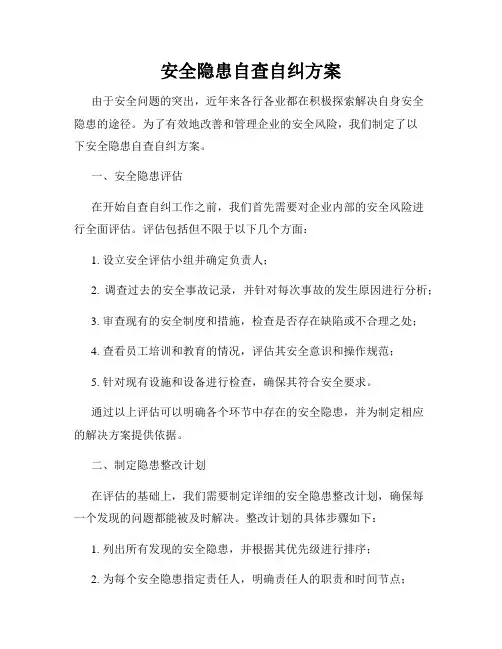 安全隐患自查自纠方案

由于安全问题的突出，近年来各行各业都在积极探索解决自身安全隐患的途径。为了有效地改善和管理企业的安全风险，我们制定了以下安全隐患自查自纠方案。

一、安全隐患评估

在开始自查自纠工作之前，我们首先需要对企业内部的安全风险进行全面评估。评估包括但不限于以下几个方面：

1. 设立安全评估小组并确定负责人；

2. 调查过去的安全事故记录，并针对每次事故的发生原因进行分析；

3. 审查现有的安全制度和措施，检查是否存在缺陷或不合理之处；

4. 查看员工培训和教育的情况，评估其安全意识和操作规范；

5. 针对现有设施和设备进行检查，确保其符合安全要求。

通过以上评估可以明确各个环节中存在的安全隐患，并为制定相应的解决方案提供依据。

二、制定隐患整改计划

在评估的基础上，我们需要制定详细的安全隐患整改计划，确保每一个发现的问题都能被及时解决。整改计划的具体步骤如下：

1. 列出所有发现的安全隐患，并根据其优先级进行排序；

2. 为每个安全隐患指定责任人，明确责任人的职责和时间节点；